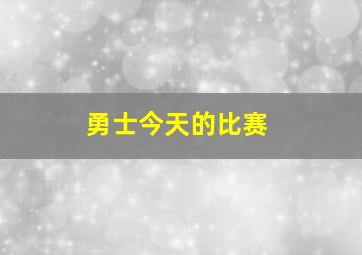 勇士今天的比赛